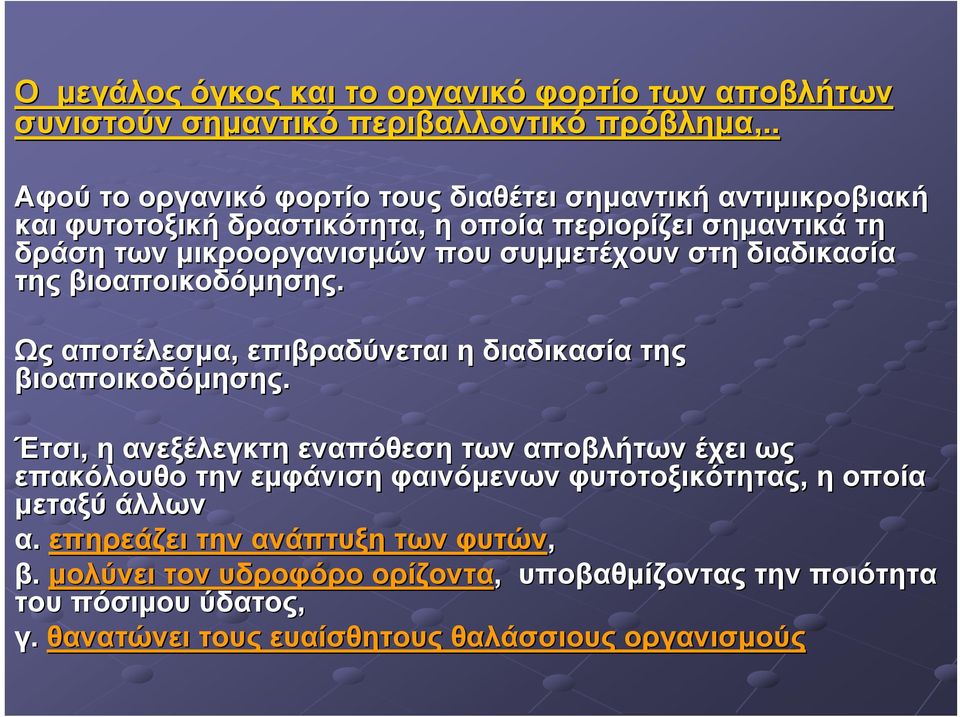 Ο μεγάλος όγκος και το οργανικό φορτίο των αποβλήτων συνιστούν σημαντικό περιβαλλοντικό πρόβλημα,..

Αφού το οργανικό φορτίο τους διαθέτει σημαντική αντιμικροβιακή και φυτοτοξική δραστικότητα, η οποία περιορίζει σημαντικά τη δράση των μικροοργανισμών που συμμετέχουν στη διαδικασία της βιοαποικοδόμησης.

Ως αποτέλεσμα, επιβραδύνεται η διαδικασία της βιοαποικοδόμησης.

Έτσι, η ανεξέλεγκτη εναπόθεση των αποβλήτων έχει ως επακόλουθο την εμφάνιση φαινόμενων φυτοτοξικότητας, η οποία μεταξύ άλλων
α. επηρεάζει την ανάπτυξη των φυτών,
β. μολύνει τον υδροφόρο ορίζοντα, υποβαθμίζοντας την ποιότητα του πόσιμου ύδατος,
γ. θανατώνει τους ευαίσθητους θαλάσσιους οργανισμούς